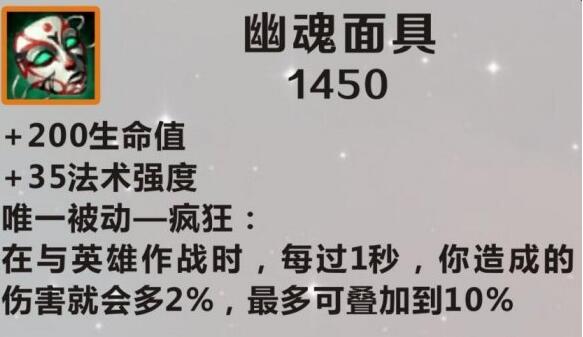 幽魂面具
1450

+200生命值
+35法术强度
唯一被动—疯狂：
在与英雄作战时，每过1秒，你造成的伤害就会多2%，最多可叠加到10%